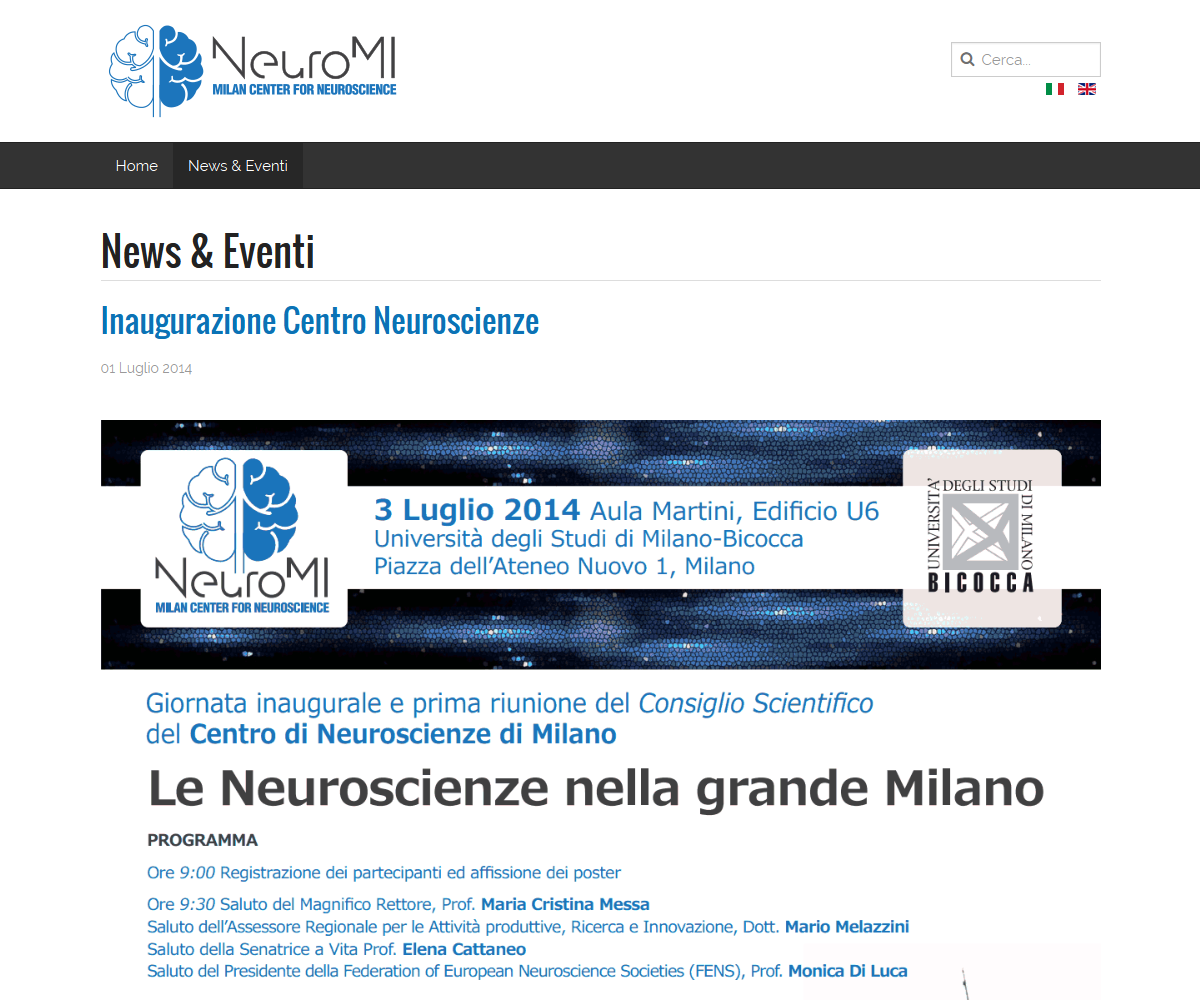 NeuroMI
MILAN CENTER FOR NEUROSCIENCE

Cerca...

Home
News & Eventi

News & Eventi

Inaugurazione Centro Neuroscienze

01 Luglio 2014

NeuroMI
MILAN CENTER FOR NEUROSCIENCE

3 Luglio 2014 Aula Martini, Edificio U6
Università degli Studi di Milano-Bicocca
Piazza dell'Ateneo Nuovo 1, Milano

UNIVERSITA' DEGLI STUDI DI MILANO
BICOCCA

Giornata inaugurale e prima riunione del Consiglio Scientifico del Centro di Neuroscienze di Milano

Le Neuroscienze nella grande Milano

PROGRAMMA

Ore 9:00 Registrazione dei partecipanti ed affissione dei poster

Ore 9:30 Saluto del Magnifico Rettore, Prof. Maria Cristina Messa
Saluto dell'Assessore Regionale per le Attività produttive, Ricerca e Innovazione, Dott. Mario Melazzini
Saluto della Senatrice a Vita Prof. Elena Cattaneo
Saluto del Presidente della Federation of European Neuroscience Societies (FENS), Prof. Monica Di Luca